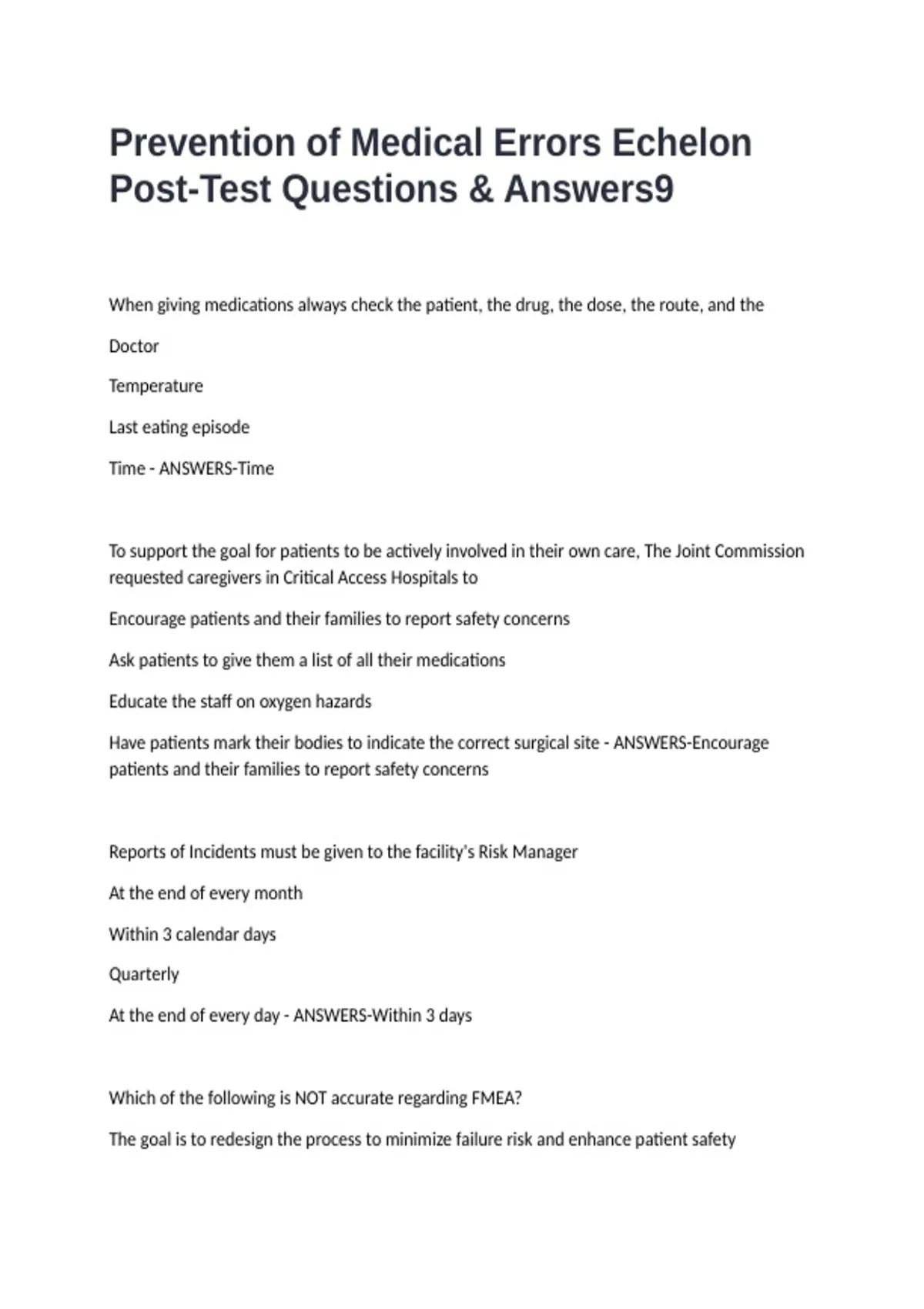 Prevention of Medical Errors Echelon Post-Test Questions & Answers9

When giving medications always check the patient, the drug, the dose, the route, and the

Doctor

Temperature

Last eating episode

Time - ANSWERS-Time

To support the goal for patients to be actively involved in their own care, The Joint Commission requested caregivers in Critical Access Hospitals to

Encourage patients and their families to report safety concerns

Ask patients to give them a list of all their medications

Educate the staff on oxygen hazards

Have patients mark their bodies to indicate the correct surgical site - ANSWERS-Encourage patients and their families to report safety concerns

Reports of Incidents must be given to the facility's Risk Manager

At the end of every month

Within 3 calendar days

Quarterly

At the end of every day - ANSWERS-Within 3 days

Which of the following is NOT accurate regarding FMEA?

The goal is to redesign the process to minimize failure risk and enhance patient safety